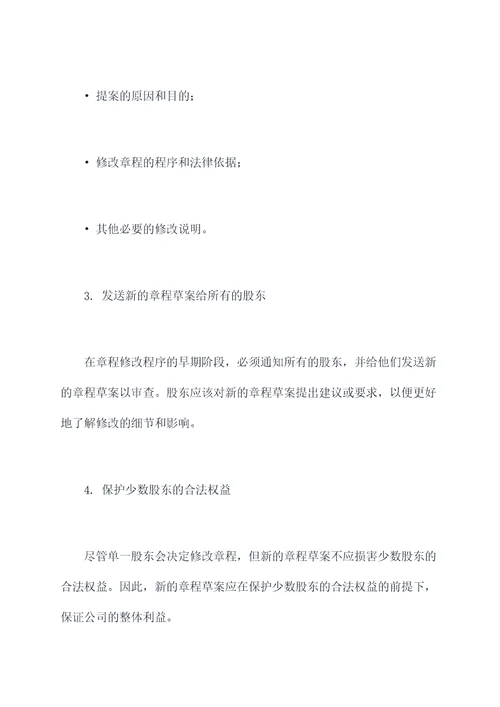 • 提案的原因和目的；

• 修改章程的程序和法律依据；

• 其他必要的修改说明。

3. 发送新的章程草案给所有的股东

在章程修改程序的早期阶段，必须通知所有的股东，并给他们发送新的章程草案以审查。股东应该对新的章程草案提出建议或要求，以便更好地了解修改的细节和影响。

4. 保护少数股东的合法权益

尽管单一股东会决定修改章程，但新的章程草案不应损害少数股东的合法权益。因此，新的章程草案应在保护少数股东的合法权益的前提下，保证公司的整体利益。